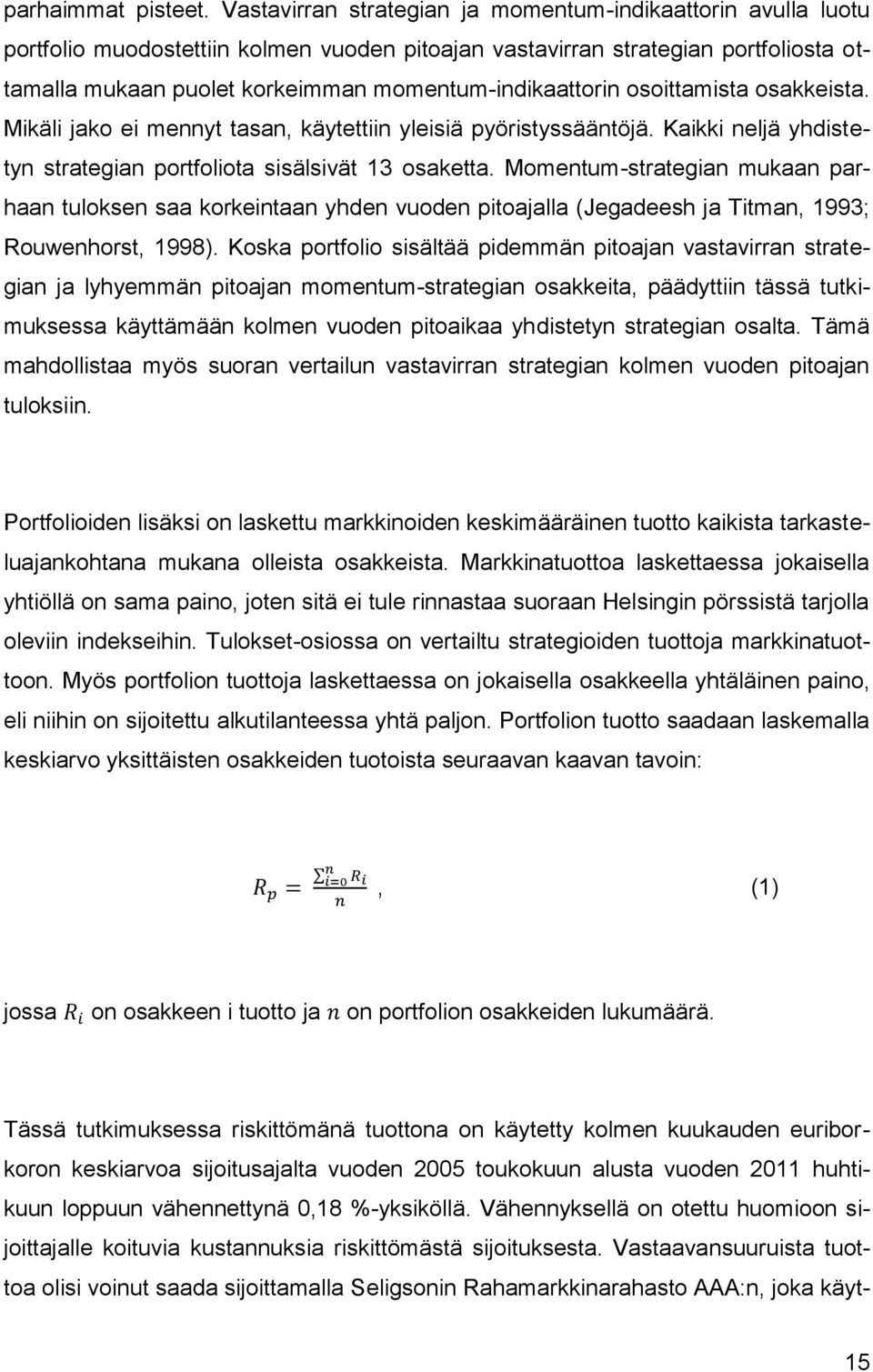 parhaimmat pisteet. Vastavirran strategian ja momentum-indikaattorin avulla luotu portfolio muodostettiin kolmen vuoden pitoajan vastavirran strategian portfoliosta ottamalla mukaan puolet korkeimman momentum-indikaattorin osoittamista osakkeista. Mikäli jako ei mennyt tasan, käytettiin yleisiä pyöristyssääntöjä. Kaikki neljä yhdistetyn strategian portfoliota sisälsivät 13 osaketta. Momentum-strategian mukaan parhaan tuloksen saa korkeintaan yhden vuoden pitoajalla (Jegadeesh ja Titman, 1993; Rouwenhorst, 1998). Koska portfolio sisältää pidemmän pitoajan vastavirran strategian ja lyhyemmän pitoajan momentum-strategian osakkeita, päädyttiin tässä tutkimuksessa käyttämään kolmen vuoden pitoaikaa yhdistetyn strategian osalta. Tämä mahdollistaa myös suoran vertailun vastavirran strategian kolmen vuoden pitoajan tuloksiin.

Portfolioiden lisäksi on laskettu markkinoiden keskimääräinen tuotto kaikista tarkasteluajankohtana mukana olleista osakkeista. Markkinatuottoa laskettaessa jokaisella yhtiöllä on sama paino, joten sitä ei tule rinnastaa suoraan Helsingin pörssistä tarjolla oleviin indekseihin. Tulokset-osiossa on vertailtu strategioiden tuottoja markkinatuottoon. Myös portfolion tuottoja laskettaessa on jokaisella osakkeella yhtäläinen paino, eli niihin on sijoitettu alkutilanteessa yhtä paljon. Portfolion tuotto saadaan laskemalla keskiarvo yksittäisten osakkeiden tuotoista seuraavan kaavan tavoin:

$R_p = \frac{\sum_{i=0}^{n} R_i}{n}$, (1)

jossa $R_i$ on osakkeen i tuotto ja $n$ on portfolion osakkeiden lukumäärä.

Tässä tutkimuksessa riskittömänä tuottona on käytetty kolmen kuukauden euriborkoron keskiarvoa sijoitusajalta vuoden 2005 toukokuun alusta vuoden 2011 huhtikuun loppuun vähennettynä 0,18 %-yksiköllä. Vähennyksellä on otettu huomioon sijoittajalle koituvia kustannuksia riskittömästä sijoituksesta. Vastaavansuuruista tuottoa olisi voinut saada sijoittamalla Seligsonin Rahamarkkinarahasto AAA:n, joka käyt-

15